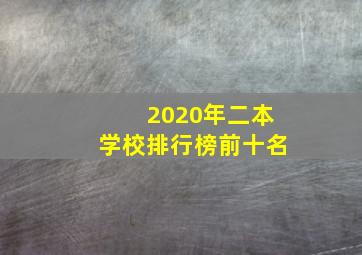 2020年二本
学校排行榜前十名